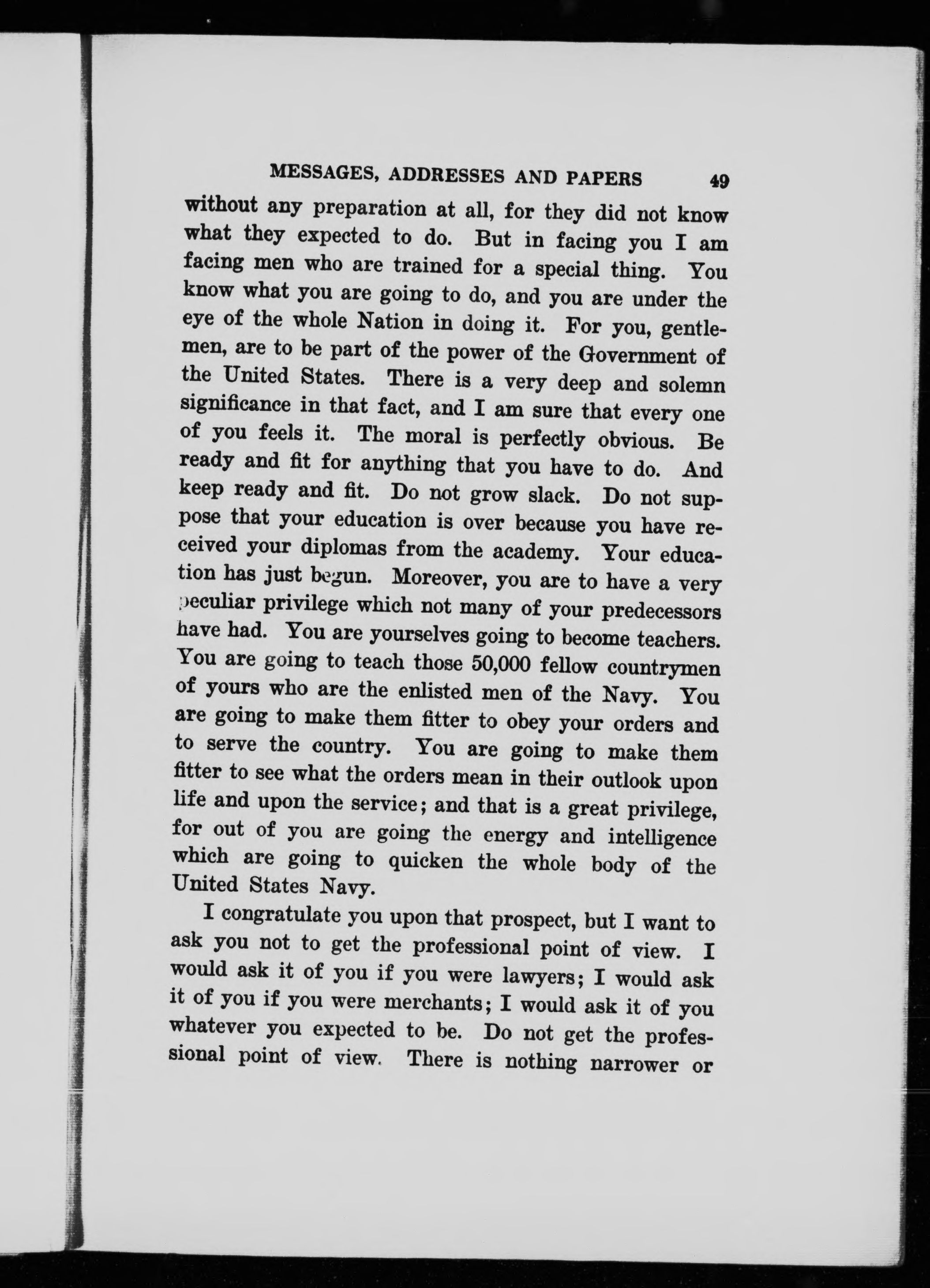 MESSAGES, ADDRESSES AND PAPERS 49

without any preparation at all, for they did not know what they expected to do. But in facing you I am facing men who are trained for a special thing. You know what you are going to do, and you are under the eye of the whole Nation in doing it. For you, gentlemen, are to be part of the power of the Government of the United States. There is a very deep and solemn significance in that fact, and I am sure that every one of you feels it. The moral is perfectly obvious. Be ready and fit for anything that you have to do. And keep ready and fit. Do not grow slack. Do not suppose that your education is over because you have received your diplomas from the academy. Your education has just begun. Moreover, you are to have a very peculiar privilege which not many of your predecessors have had. You are yourselves going to become teachers. You are going to teach those 50,000 fellow countrymen of yours who are the enlisted men of the Navy. You are going to make them fitter to obey your orders and to serve the country. You are going to make them fitter to see what the orders mean in their outlook upon life and upon the service; and that is a great privilege, for out of you are going the energy and intelligence which are going to quicken the whole body of the United States Navy.

I congratulate you upon that prospect, but I want to ask you not to get the professional point of view. I would ask it of you if you were lawyers; I would ask it of you if you were merchants; I would ask it of you whatever you expected to be. Do not get the professional point of view. There is nothing narrower or